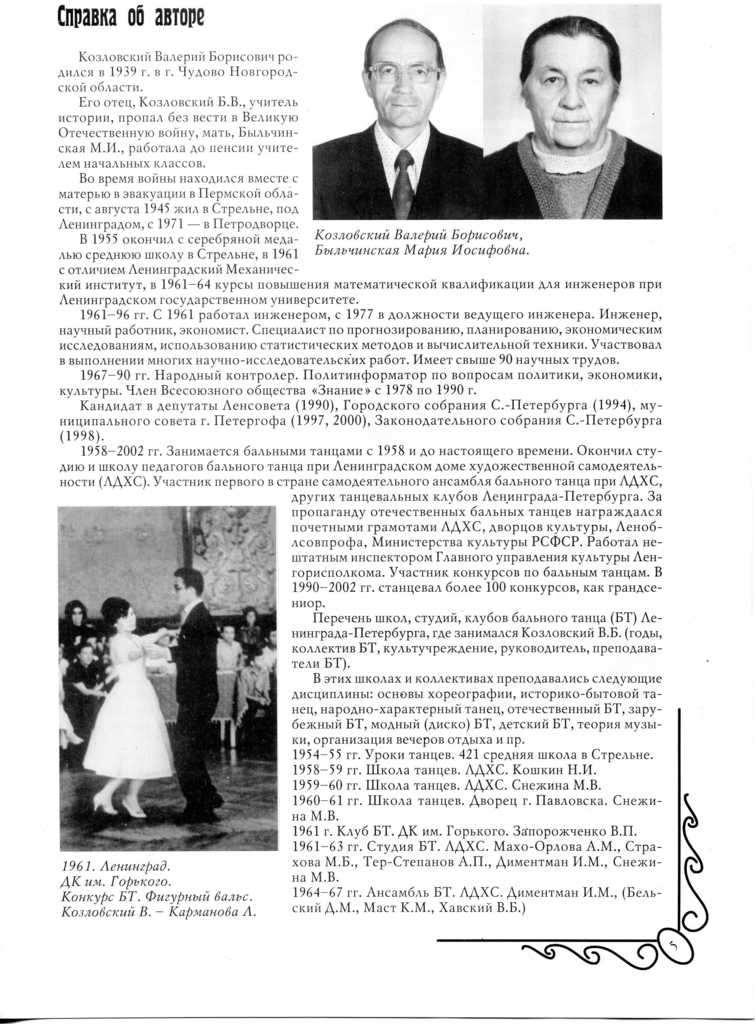 Справка об авторе

Козловский Валерий Борисович родился в 1939 г. в г. Чудово Новгородской области.

Его отец, Козловский Б.В., учитель истории, пропал без вести в Великую Отечественную войну, мать, Быльчинская М.И., работала до пенсии учителем начальных классов.

Во время войны находился вместе с матерью в эвакуации в Пермской области, с августа 1945 жил в Стрельне, под Ленинградом, с 1971 — в Петродворце.

В 1955 окончил с серебряной медалью среднюю школу в Стрельне, в 1961 с отличием Ленинградский Механический институт, в 1961–64 курсы повышения математической квалификации для инженеров при Ленинградском государственном университете.

Козловский Валерий Борисович,
Быльчинская Мария Иосифовна.

1961–96 гг. С 1961 работал инженером, с 1977 в должности ведущего инженера. Инженер, научный работник, экономист. Специалист по прогнозированию, планированию, экономическим исследованиям, использованию статистических методов и вычислительной техники. Участвовал в выполнении многих научно-исследовательских работ. Имеет свыше 90 научных трудов.

1967–90 гг. Народный контролер. Политинформатор по вопросам политики, экономики, культуры. Член Всесоюзного общества «Знание» с 1978 по 1990 г.

Кандидат в депутаты Ленсовета (1990), Городского собрания С.-Петербурга (1994), муниципального совета г. Петергофа (1997, 2000), Законодательного собрания С.-Петербурга (1998).

1958–2002 гг. Занимается бальными танцами с 1958 и до настоящего времени. Окончил студию и школу педагогов бального танца при Ленинградском доме художественной самодеятельности (ЛДХС). Участник первого в стране самодеятельного ансамбля бального танца при ЛДХС, других танцевальных клубов Ленинграда-Петербурга. За пропаганду отечественных бальных танцев награждался почетными грамотами ЛДХС, дворцов культуры, Леноблсовпрофа, Министерства культуры РСФСР. Работал нештатным инспектором Главного управления культуры Ленгорисполкома. Участник конкурсов по бальным танцам. В 1990–2002 гг. станцевал более 100 конкурсов, как грандсениор.

Перечень школ, студий, клубов бального танца (БТ) Ленинграда-Петербурга, где занимался Козловский В.Б. (годы, коллектив БТ, культучреждение, руководитель, преподаватели БТ).

В этих школах и коллективах преподавались следующие дисциплины: основы хореографии, историко-бытовой танец, народно-характерный танец, отечественный БТ, зарубежный БТ, модный (диско) БТ, детский БТ, теория музыки, организация вечеров отдыха и пр.
1954–55 гг. Уроки танцев. 421 средняя школа в Стрельне.
1958–59 гг. Школа танцев. ЛДХС. Кошкин Н.И.
1959–60 гг. Школа танцев. ЛДХС. Снежина М.В.
1960–61 гг. Школа танцев. Дворец г. Павловска. Снежина М.В.
1961 г. Клуб БТ. ДК им. Горького. Запорожченко В.П.
1961–63 гг. Студия БТ. ЛДХС. Махо-Орлова А.М., Страхова М.Б., Тер-Степанов А.П., Диментман И.М., Снежина М.В.
1964–67 гг. Ансамбль БТ. ЛДХС. Диментман И.М., (Бельский Д.М., Маст К.М., Хавский В.Б.)

1961. Ленинград.
ДК им. Горького.
Конкурс БТ. Фигурный вальс.
Козловский В. – Карманова Л.

5